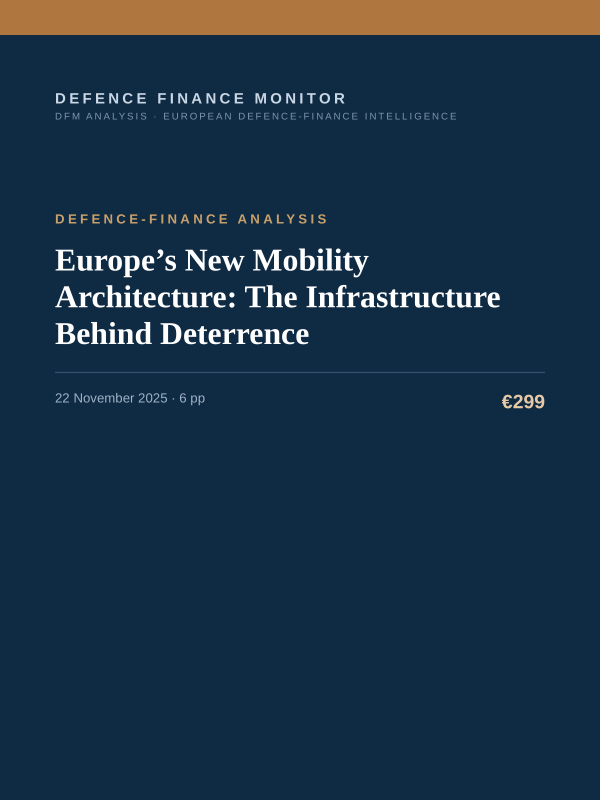 DEFENCE FINANCE MONITOR
DFM ANALYSIS · EUROPEAN DEFENCE-FINANCE INTELLIGENCE

DEFENCE-FINANCE ANALYSIS

Europe’s New Mobility Architecture: The Infrastructure Behind Deterrence

22 November 2025 · 6 pp

€299